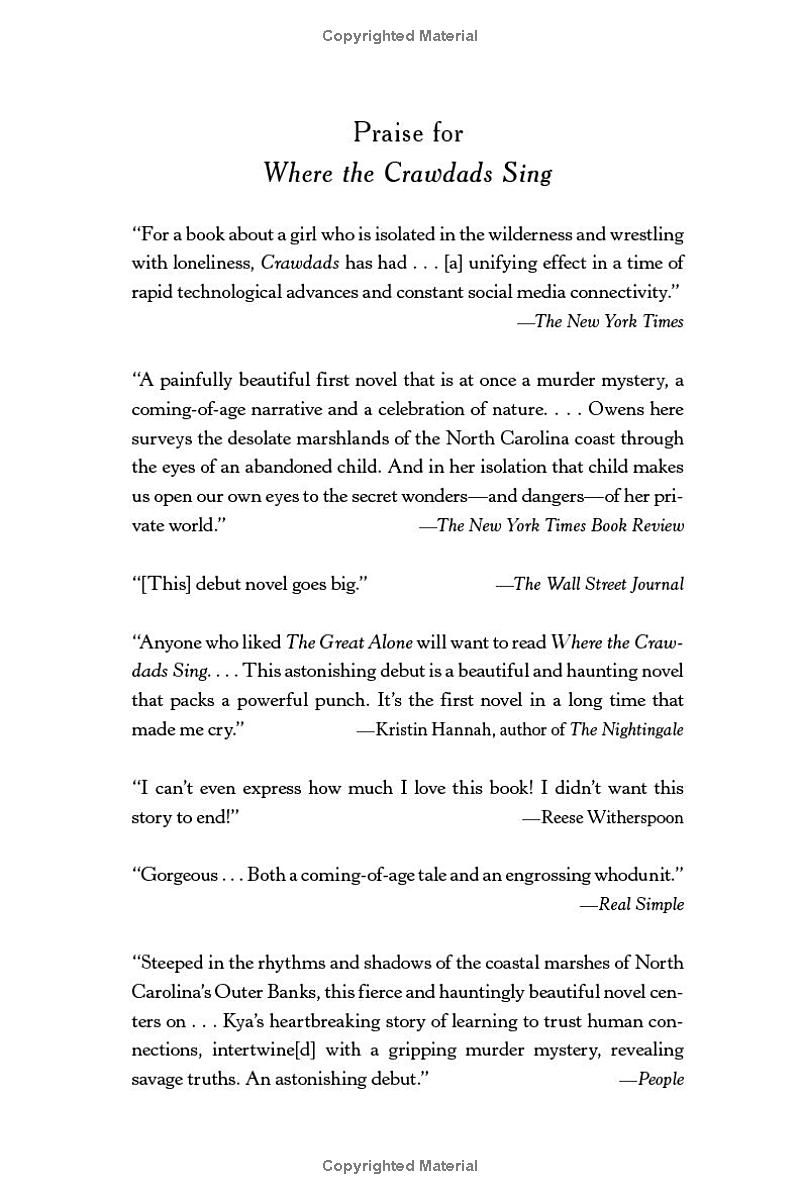 Copyrighted Material

Praise for
Where the Crawdads Sing

"For a book about a girl who is isolated in the wilderness and wrestling with loneliness, Crawdads has had . . . [a] unifying effect in a time of rapid technological advances and constant social media connectivity."
—The New York Times

"A painfully beautiful first novel that is at once a murder mystery, a coming-of-age narrative and a celebration of nature. . . . Owens here surveys the desolate marshlands of the North Carolina coast through the eyes of an abandoned child. And in her isolation that child makes us open our own eyes to the secret wonders—and dangers—of her private world."
—The New York Times Book Review

"[This] debut novel goes big."
—The Wall Street Journal

"Anyone who liked The Great Alone will want to read Where the Crawdads Sing. . . . This astonishing debut is a beautiful and haunting novel that packs a powerful punch. It's the first novel in a long time that made me cry."
—Kristin Hannah, author of The Nightingale

"I can't even express how much I love this book! I didn't want this story to end!"
—Reese Witherspoon

"Gorgeous . . . Both a coming-of-age tale and an engrossing whodunit."
—Real Simple

"Steeped in the rhythms and shadows of the coastal marshes of North Carolina's Outer Banks, this fierce and hauntingly beautiful novel centers on . . . Kya's heartbreaking story of learning to trust human connections, intertwine[d] with a gripping murder mystery, revealing savage truths. An astonishing debut."
—People

Copyrighted Material